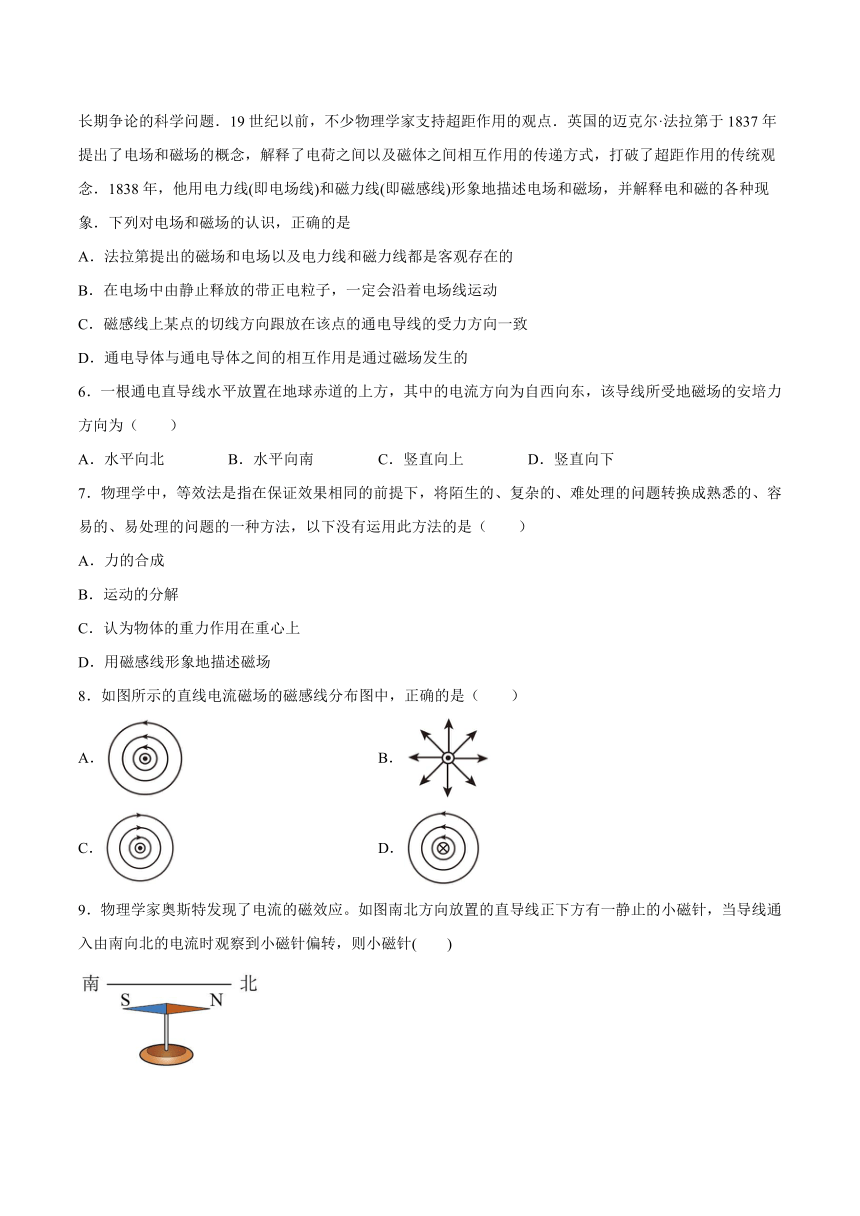 长期争论的科学问题．19 世纪以前，不少物理学家支持超距作用的观点．英国的迈克尔·法拉第于 1837 年提出了电场和磁场的概念，解释了电荷之间以及磁体之间相互作用的传递方式，打破了超距作用的传统观念．1838 年，他用电力线(即电场线)和磁力线(即磁感线)形象地描述电场和磁场，并解释电和磁的各种现象．下列对电场和磁场的认识，正确的是

A．法拉第提出的磁场和电场以及电力线和磁力线都是客观存在的

B．在电场中由静止释放的带正电粒子，一定会沿着电场线运动

C．磁感线上某点的切线方向跟放在该点的通电导线的受力方向一致

D．通电导体与通电导体之间的相互作用是通过磁场发生的

6．一根通电直导线水平放置在地球赤道的上方，其中的电流方向为自西向东，该导线所受地磁场的安培力方向为（　　）

A．水平向北　　B．水平向南　　C．竖直向上　　D．竖直向下

7．物理学中，等效法是指在保证效果相同的前提下，将陌生的、复杂的、难处理的问题转换成熟悉的、容易的、易处理的问题的一种方法，以下没有运用此方法的是（　　）

A．力的合成

B．运动的分解

C．认为物体的重力作用在重心上

D．用磁感线形象地描述磁场

8．如图所示的直线电流磁场的磁感线分布图中，正确的是（　　）

A．

B．

C．

D．

9．物理学家奥斯特发现了电流的磁效应。如图南北方向放置的直导线正下方有一静止的小磁针，当导线通入由南向北的电流时观察到小磁针偏转，则小磁针(　　)

南　北

S　N